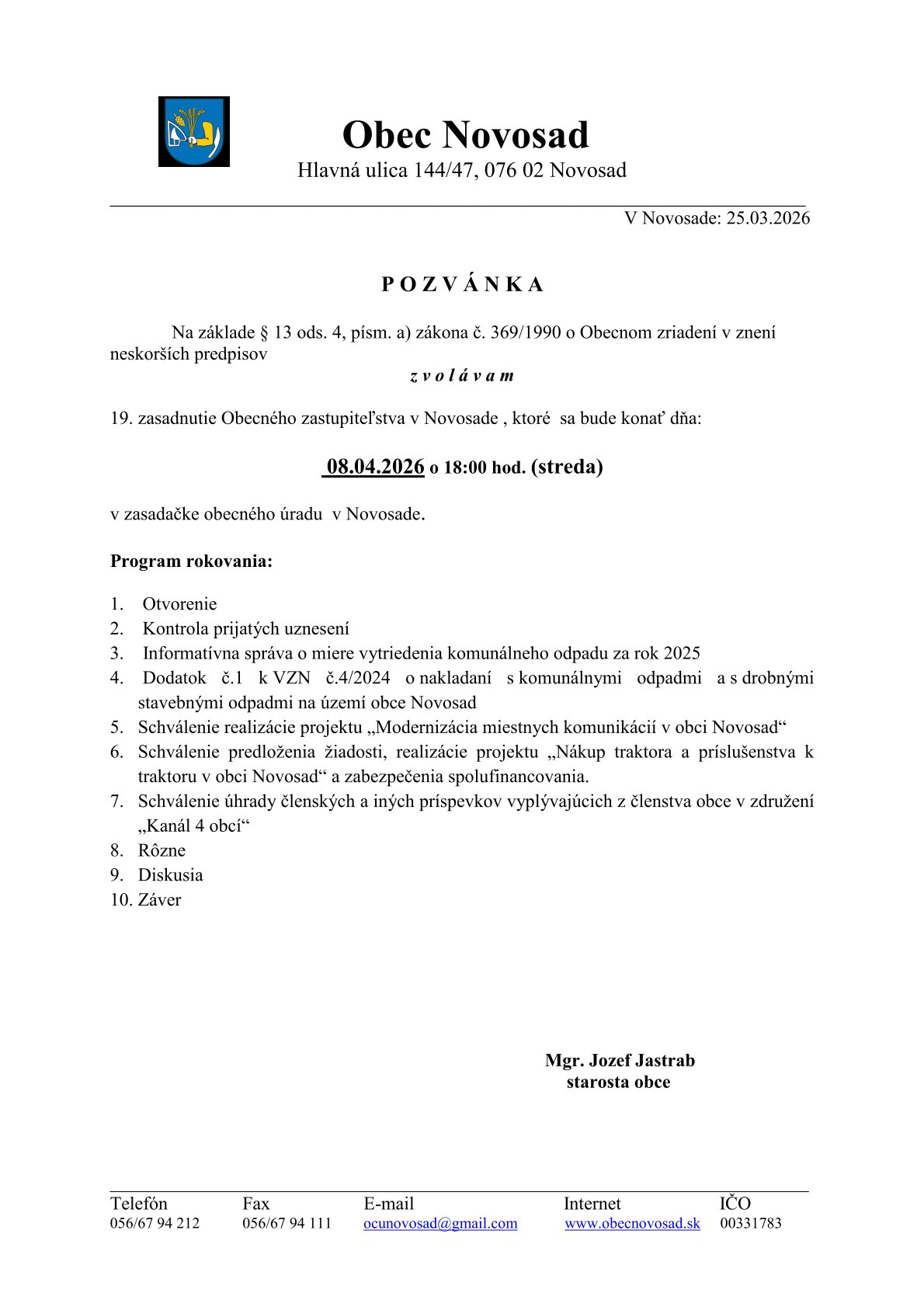 Obec Novosad
Hlavná ulica 144/47, 076 02 Novosad

V Novosade: 25.03.2026

P O Z V Á N K A

Na základe § 13 ods. 4, písm. a) zákona č. 369/1990 o Obecnom zriadení v znení neskorších predpisov

z v o l á v a m

19. zasadnutie Obecného zastupiteľstva v Novosade , ktoré sa bude konať dňa:

08.04.2026 o 18:00 hod. (streda)

v zasadačke obecného úradu v Novosade.

Program rokovania:

1. Otvorenie
2. Kontrola prijatých uznesení
3. Informatívna správa o miere vytriedenia komunálneho odpadu za rok 2025
4. Dodatok č.1 k VZN č.4/2024 o nakladaní s komunálnymi odpadmi a s drobnými stavebnými odpadmi na území obce Novosad
5. Schválenie realizácie projektu „Modernizácia miestnych komunikácií v obci Novosad“
6. Schválenie predloženia žiadosti, realizácie projektu „Nákup traktora a príslušenstva k traktoru v obci Novosad“ a zabezpečenia spolufinancovania.
7. Schválenie úhrady členských a iných príspevkov vyplývajúcich z členstva obce v združení „Kanál 4 obcí“
8. Rôzne
9. Diskusia
10. Záver

Mgr. Jozef Jastrab
starosta obce

| Telefón | Fax | E-mail | Internet | IČO |
|---|---|---|---|---|
| 056/67 94 212 | 056/67 94 111 | ocunovosad@gmail.com | www.obecnovosad.sk | 00331783 |